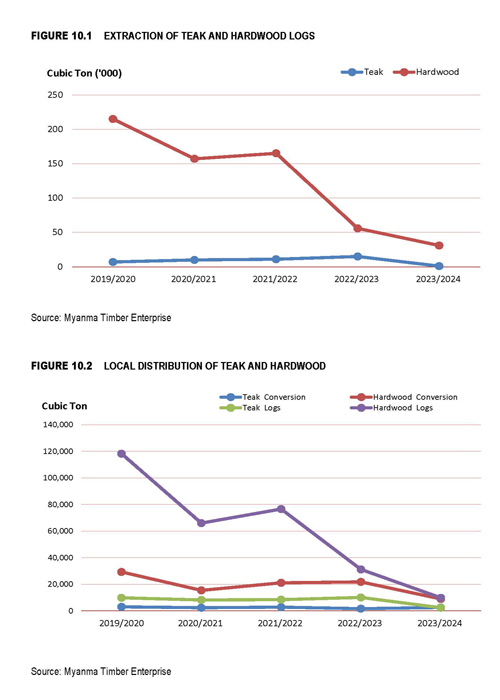 FIGURE 10.1 EXTRACTION OF TEAK AND HARDWOOD LOGS

Cubic Ton ('000)

Teak
Hardwood

250
200
150
100
50
0

2019/2020
2020/2021
2021/2022
2022/2023
2023/2024

Source: Myanma Timber Enterprise

FIGURE 10.2 LOCAL DISTRIBUTION OF TEAK AND HARDWOOD

Cubic Ton

Teak Conversion
Hardwood Conversion
Teak Logs
Hardwood Logs

140,000
120,000
100,000
80,000
60,000
40,000
20,000
0

2019/2020
2020/2021
2021/2022
2022/2023
2023/2024

Source: Myanma Timber Enterprise